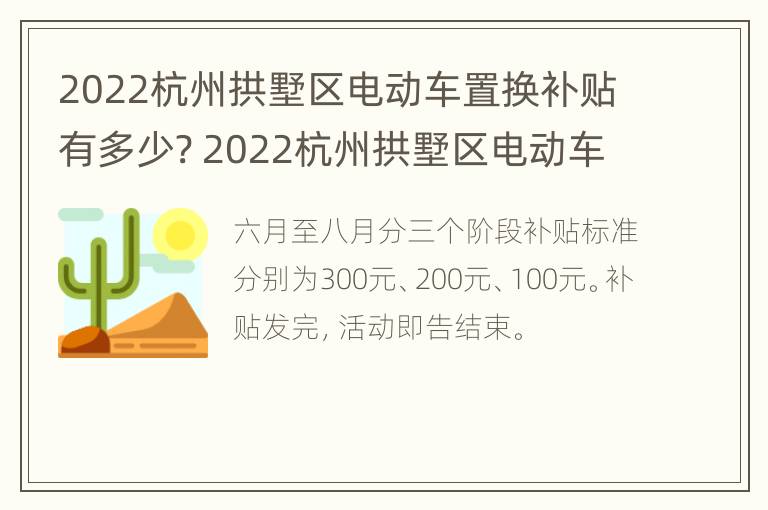 2022杭州拱墅区电动车置换补贴有多少? 2022杭州拱墅区电动车

六月至八月分三个阶段补贴标准分别为300元、200元、100元。补贴发完, 活动即告结束。